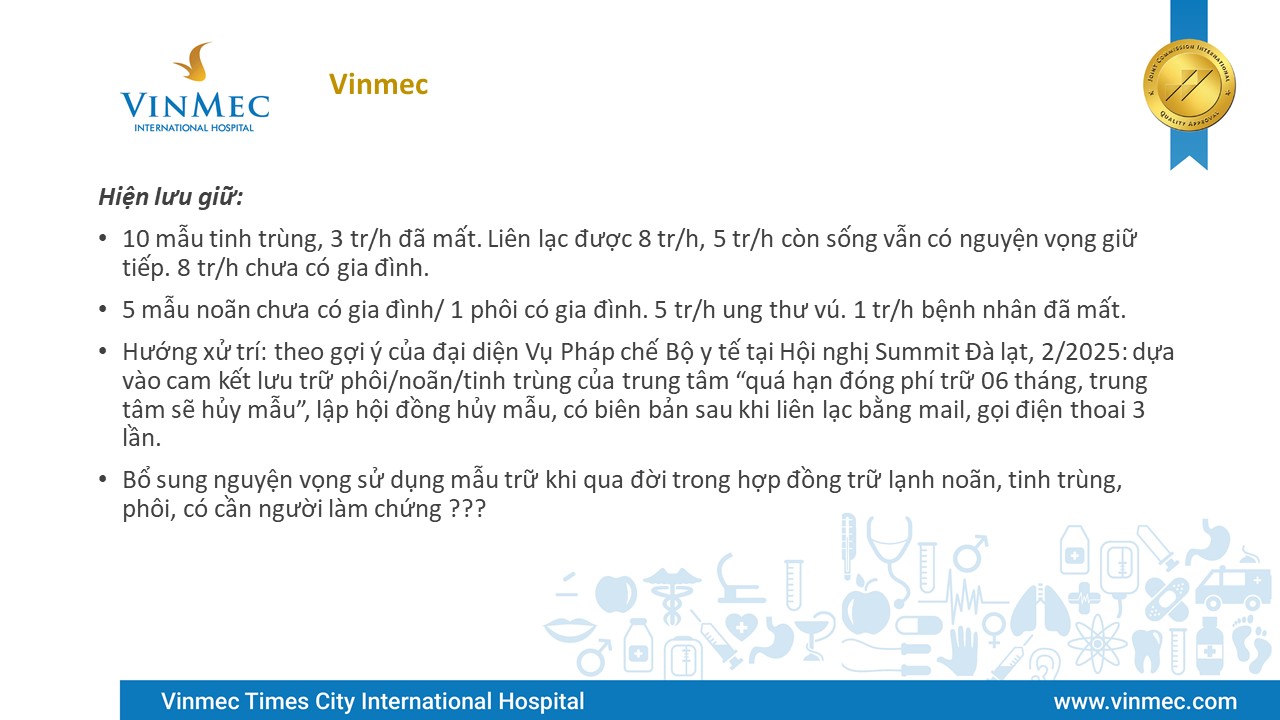 VINMEC
INTERNATIONAL HOSPITAL

Vinmec

Hiện lưu giữ:

• 10 mẫu tinh trùng, 3 tr/h đã mất. Liên lạc được 8 tr/h, 5 tr/h còn sống vẫn có nguyện vọng giữ tiếp. 8 tr/h chưa có gia đình.

• 5 mẫu noãn chưa có gia đình/ 1 phôi có gia đình. 5 tr/h ung thư vú. 1 tr/h bệnh nhân đã mất.

• Hướng xử trí: theo gợi ý của đại diện Vụ Pháp chế Bộ y tế tại Hội nghị Summit Đà lạt, 2/2025: dựa vào cam kết lưu trữ phôi/noãn/tinh trùng của trung tâm "quá hạn đóng phí trữ 06 tháng, trung tâm sẽ hủy mẫu", lập hội đồng hủy mẫu, có biên bản sau khi liên lạc bằng mail, gọi điện thoai 3 lần.

• Bổ sung nguyện vọng sử dụng mẫu trữ khi qua đời trong hợp đồng trữ lạnh noãn, tinh trùng, phôi, có cần người làm chứng ???

Vinmec Times City International Hospital www.vinmec.com